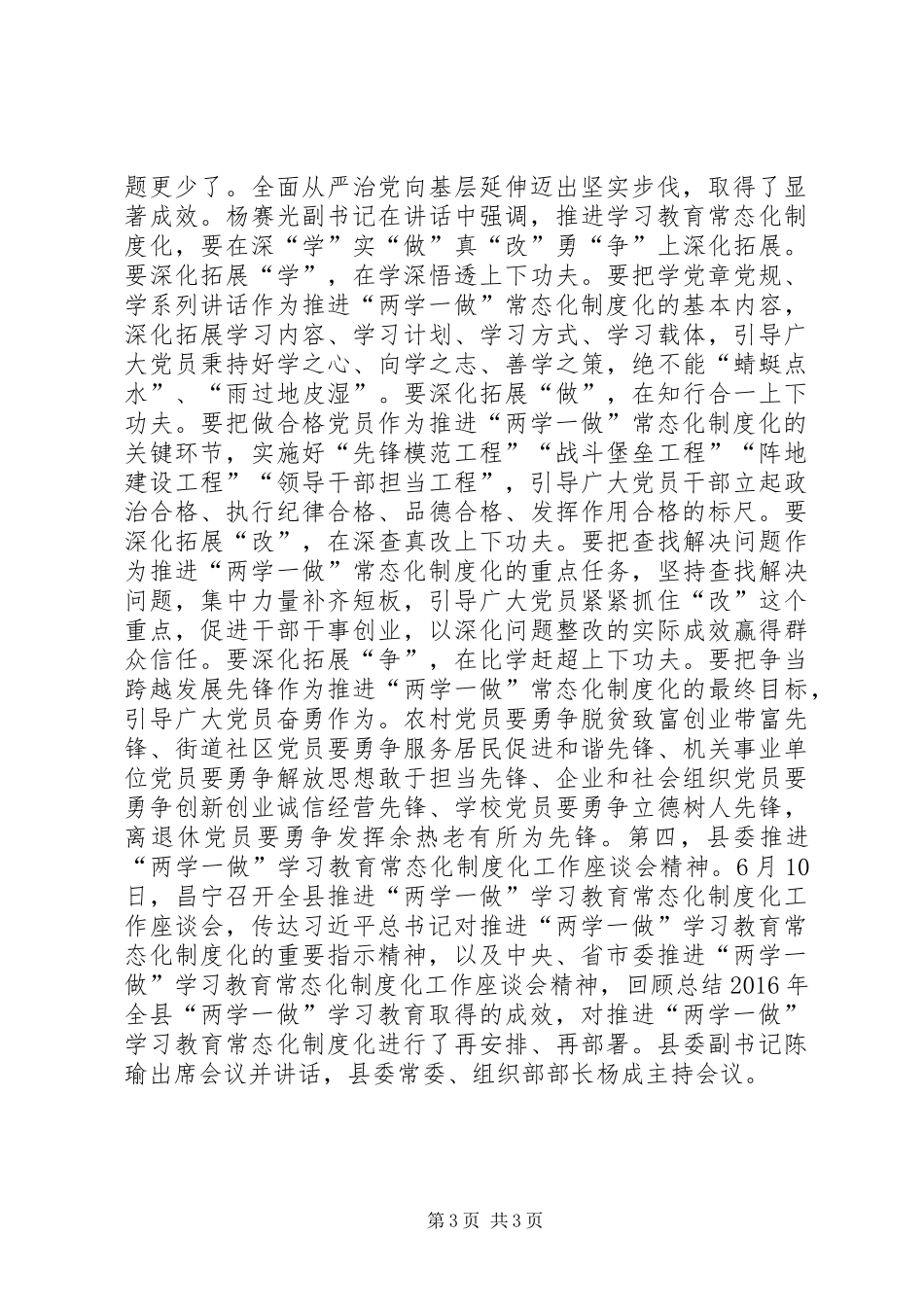 题更少了。全面从严治党向基层延伸迈出坚实步伐，取得了显著成效。杨赛光副书记在讲话中强调，推进学习教育常态化制度化，要在深“学”实“做”真“改”勇“争”上深化拓展。要深化拓展“学”，在学深悟透上下功夫。要把学党章党规、学系列讲话作为推进“两学一做”常态化制度化的基本内容，深化拓展学习内容、学习计划、学习方式、学习载体，引导广大党员秉持好学之心、向学之志、善学之策，绝不能“蜻蜓点水”、“雨过地皮湿”。要深化拓展“做”，在知行合一上下功夫。要把做合格党员作为推进“两学一做”常态化制度化的关键环节，实施好“先锋模范工程”“战斗堡垒工程”“阵地建设工程”“领导干部担当工程”，引导广大党员干部立起政治合格、执行纪律合格、品德合格、发挥作用合格的标尺。要深化拓展“改”，在深查真改上下功夫。要把查找解决问题作为推进“两学一做”常态化制度化的重点任务，坚持查找解决问题，集中力量补齐短板，引导广大党员紧紧抓住“改”这个重点，促进干部干事创业，以深化问题整改的实际成效赢得群众信任。要深化拓展“争”，在比学赶超上下功夫。要把争当跨越发展先锋作为推进“两学一做”常态化制度化的最终目标，引导广大党员奋勇作为。农村党员要勇争脱贫致富创业带富先锋、街道社区党员要勇争服务居民促进和谐先锋、机关事业单位党员要勇争解放思想敢于担当先锋、企业和社会组织党员要勇争创新创业诚信经营先锋、学校党员要勇争立德树人先锋，离退休党员要勇争发挥余热老有所为先锋。第四，县委推进“两学一做”学习教育常态化制度化工作座谈会精神。6月10日，昌宁召开全县推进“两学一做”学习教育常态化制度化工作座谈会，传达习近平总书记对推进“两学一做”学习教育常态化制度化的重要指示精神，以及中央、省市委推进“两学一做”学习教育常态化制度化工作座谈会精神，回顾总结2016年全县“两学一做”学习教育取得的成效，对推进“两学一做”学习教育常态化制度化进行了再安排、再部署。县委副书记陈瑜出席会议并讲话，县委常委、组织部部长杨成主持会议。

第3页 共3页